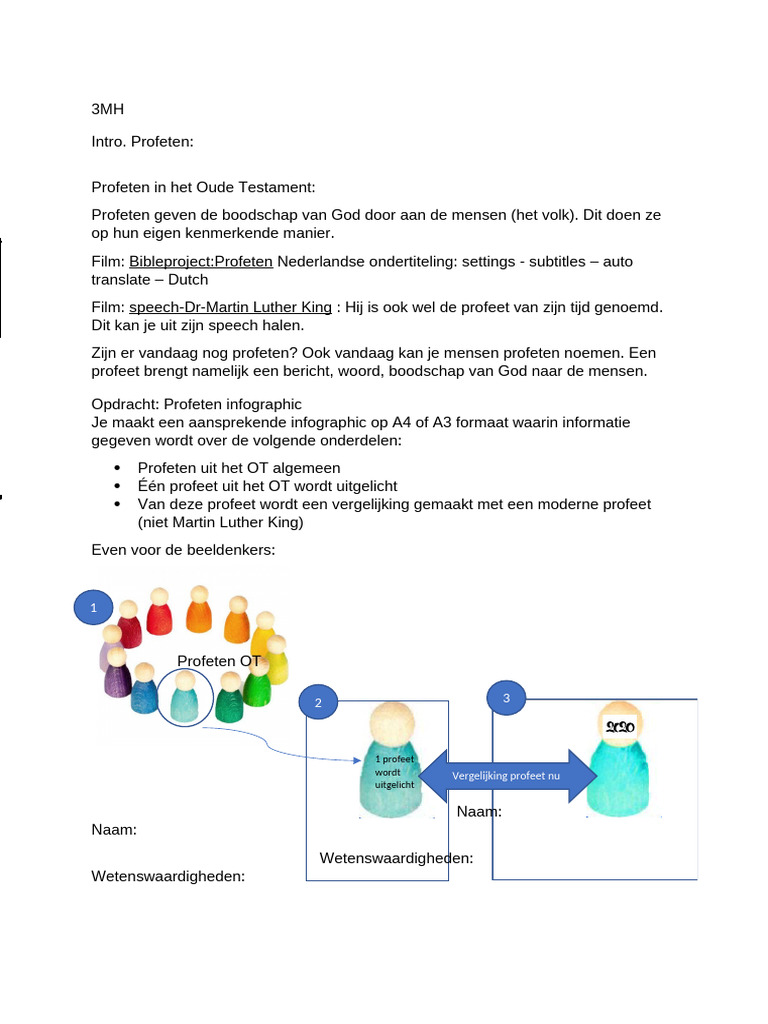 3MH

Intro. Profeten:

Profeten in het Oude Testament:

Profeten geven de boodschap van God door aan de mensen (het volk). Dit doen ze op hun eigen kenmerkende manier.

Film: Bibleproject:Profeten Nederlandse ondertiteling: settings - subtitles – auto translate – Dutch

Film: speech-Dr-Martin Luther King : Hij is ook wel de profeet van zijn tijd genoemd. Dit kan je uit zijn speech halen.

Zijn er vandaag nog profeten? Ook vandaag kan je mensen profeten noemen. Een profeet brengt namelijk een bericht, woord, boodschap van God naar de mensen.

Opdracht: Profeten infographic
Je maakt een aansprekende infographic op A4 of A3 formaat waarin informatie gegeven wordt over de volgende onderdelen:

• Profeten uit het OT algemeen
• Één profeet uit het OT wordt uitgelicht
• Van deze profeet wordt een vergelijking gemaakt met een moderne profeet (niet Martin Luther King)

Even voor de beeldenkers:

1

Profeten OT

2

3

2020

1 profeet wordt uitgelicht

Vergelijking profeet nu

Naam:

Naam:

Wetenswaardigheden:

Wetenswaardigheden: